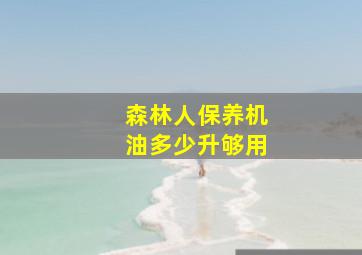 森林人保养机油多少升够用